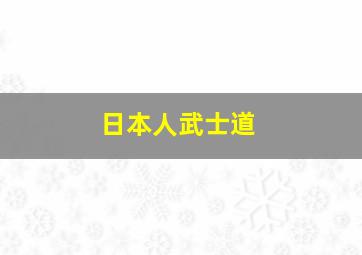 日本人武士道